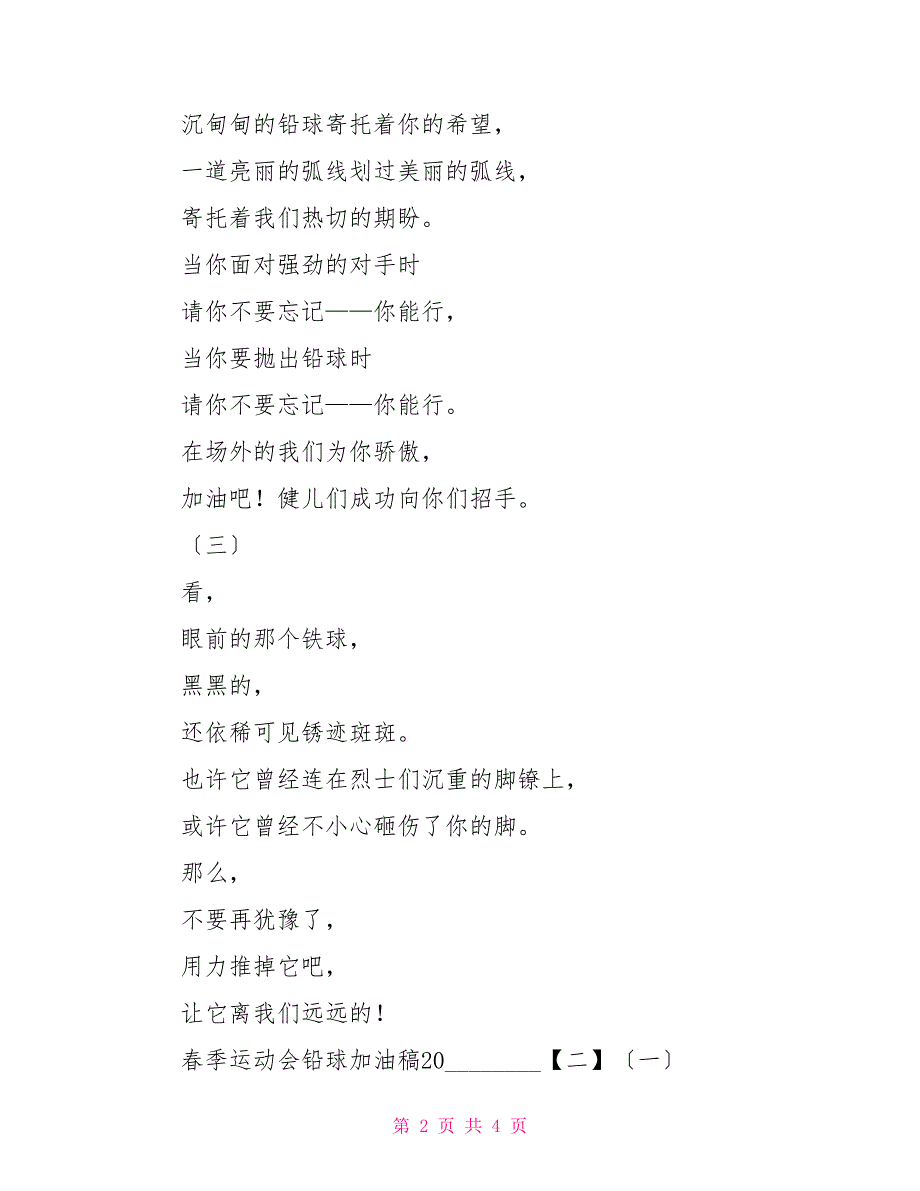 沉甸甸的铅球寄托着你的希望，

一道亮丽的弧线划过美丽的弧线，

寄托着我们热切的期盼。

当你面对强劲的对手时

请你不要忘记——你能行，

当你要抛出铅球时

请你不要忘记——你能行。

在场外的我们为你骄傲，

加油吧！健儿们成功向你们招手。

〔三〕

看，

眼前的那个铁球，

黑黑的，

还依稀可见锈迹斑斑。

也许它曾经连在烈士们沉重的脚镣上，

或许它曾经不小心砸伤了你的脚。

那么，

不要再犹豫了，

用力推掉它吧，

让它离我们远远的！

春季运动会铅球加油稿20________【二】〔一〕

第 2 页 共 4 页